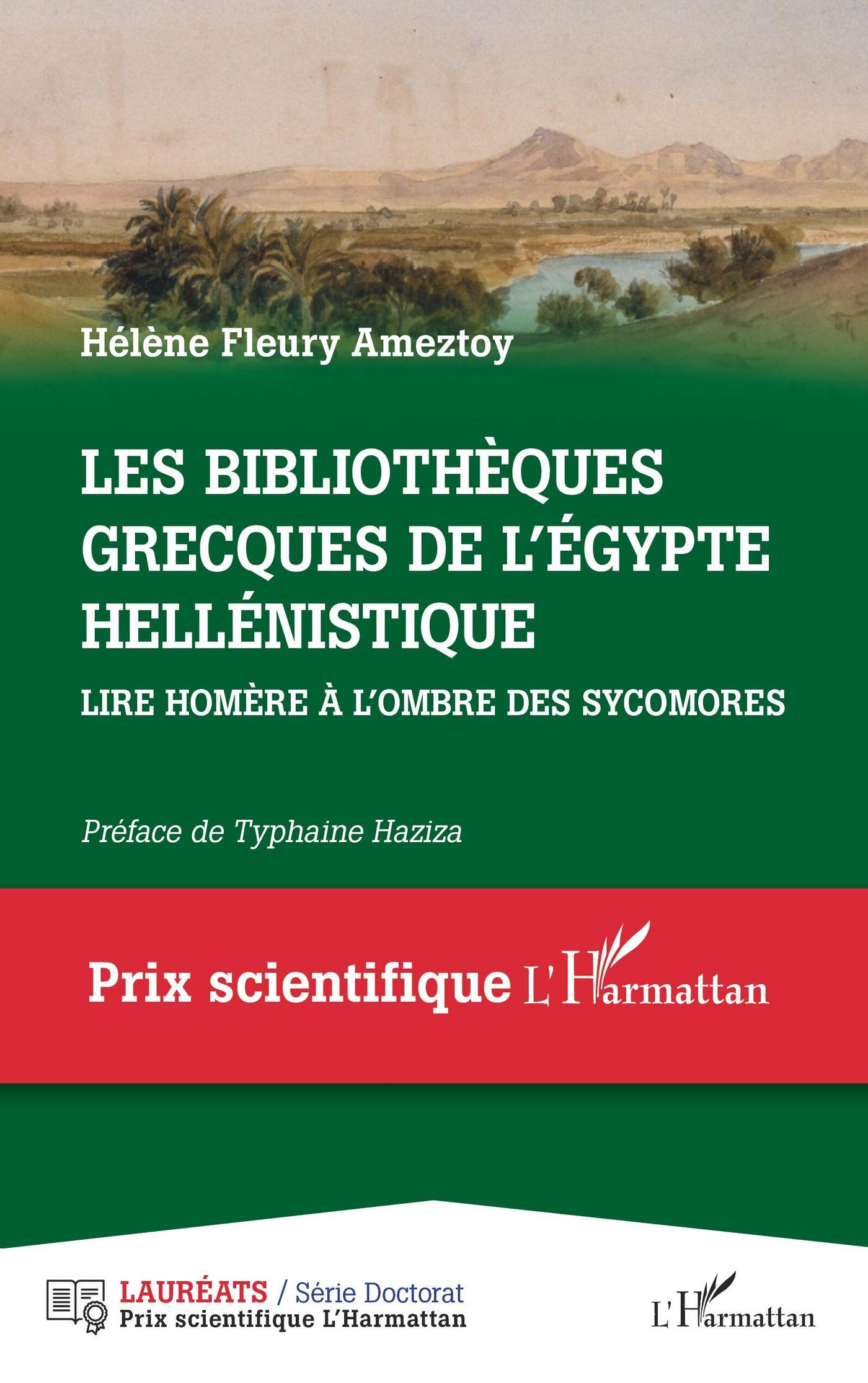 Hélène Fleury Ameztoy

LES BIBLIOTHÈQUES GRECQUES DE L'ÉGYPTE HELLÉNISTIQUE

LIRE HOMÈRE À L'OMBRE DES SYCOMORES

Préface de Typhaine Haziza

Prix scientifique L'Harmattan

LAURÉATS / Série Doctorat
Prix scientifique L'Harmattan

L'Harmattan